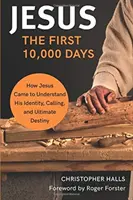 JESUS
THE FIRST
10,000 DAYS

How Jesus Came to Understand His Identity, Calling, and Ultimate Destiny

CHRISTOPHER HALLS
Foreword by Roger Forster